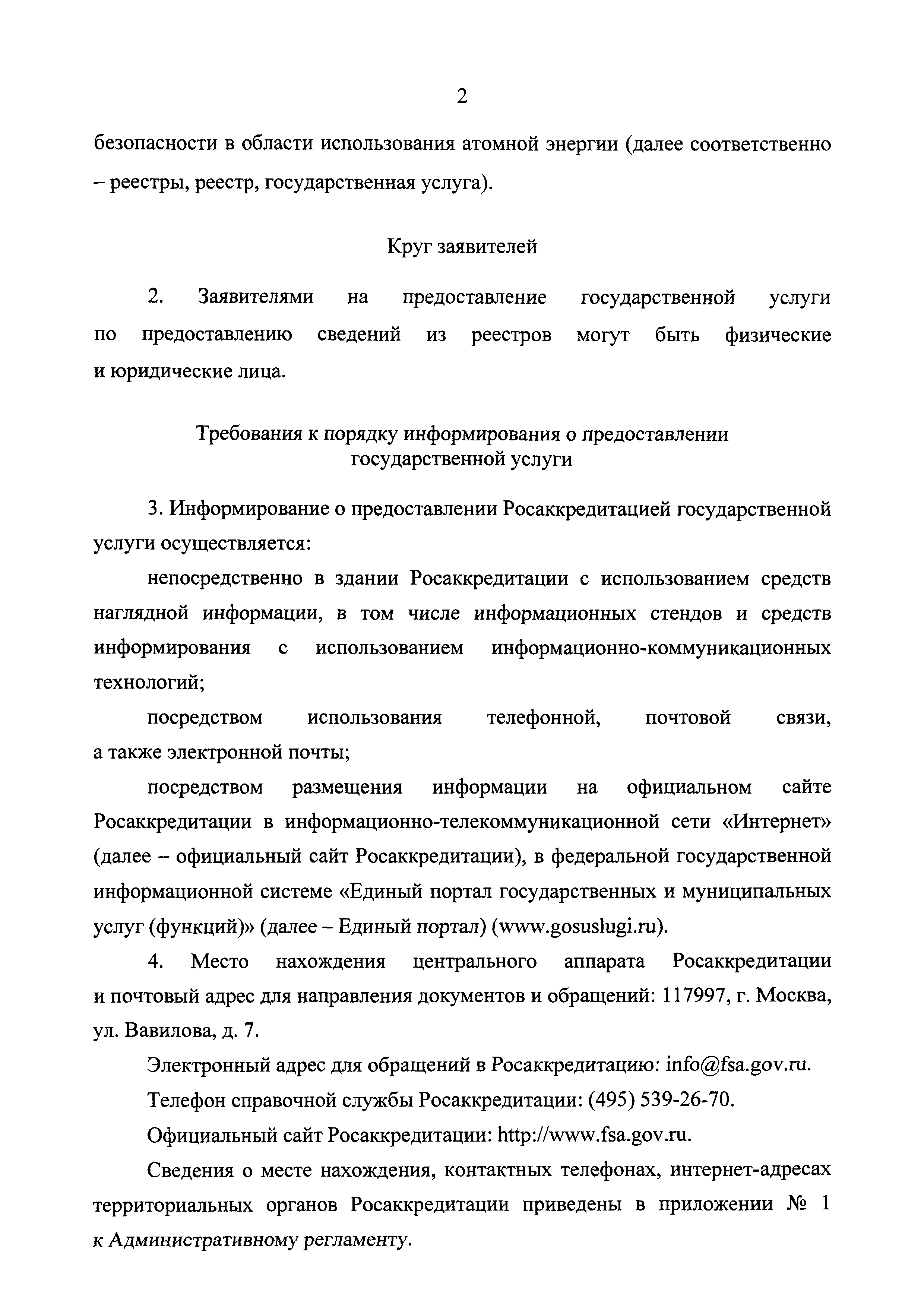 2

безопасности в области использования атомной энергии (далее соответственно – реестры, реестр, государственная услуга).

Круг заявителей

2. Заявителями на предоставление государственной услуги по предоставлению сведений из реестров могут быть физические и юридические лица.

Требования к порядку информирования о предоставлении государственной услуги

3. Информирование о предоставлении Росаккредитацией государственной услуги осуществляется:

непосредственно в здании Росаккредитации с использованием средств наглядной информации, в том числе информационных стендов и средств информирования с использованием информационно-коммуникационных технологий;

посредством использования телефонной, почтовой связи, а также электронной почты;

посредством размещения информации на официальном сайте Росаккредитации в информационно-телекоммуникационной сети «Интернет» (далее – официальный сайт Росаккредитации), в федеральной государственной информационной системе «Единый портал государственных и муниципальных услуг (функций)» (далее – Единый портал) (www.gosuslugi.ru).

4. Место нахождения центрального аппарата Росаккредитации и почтовый адрес для направления документов и обращений: 117997, г. Москва, ул. Вавилова, д. 7.

Электронный адрес для обращений в Росаккредитацию: info@fsa.gov.ru.

Телефон справочной службы Росаккредитации: (495) 539-26-70.

Официальный сайт Росаккредитации: http://www.fsa.gov.ru.

Сведения о месте нахождения, контактных телефонах, интернет-адресах территориальных органов Росаккредитации приведены в приложении № 1 к Административному регламенту.